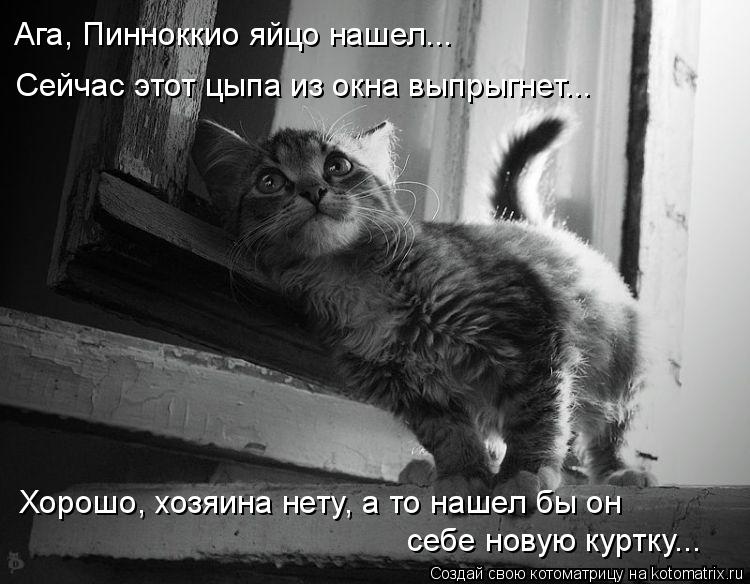 Ага, Пинноккио яйцо нашел...
Сейчас этот цыпа из окна выпрыгнет...

Хорошо, хозяина нету, а то нашел бы он себе новую куртку...

Создай свою котоматрицу на kotomatrix.ru